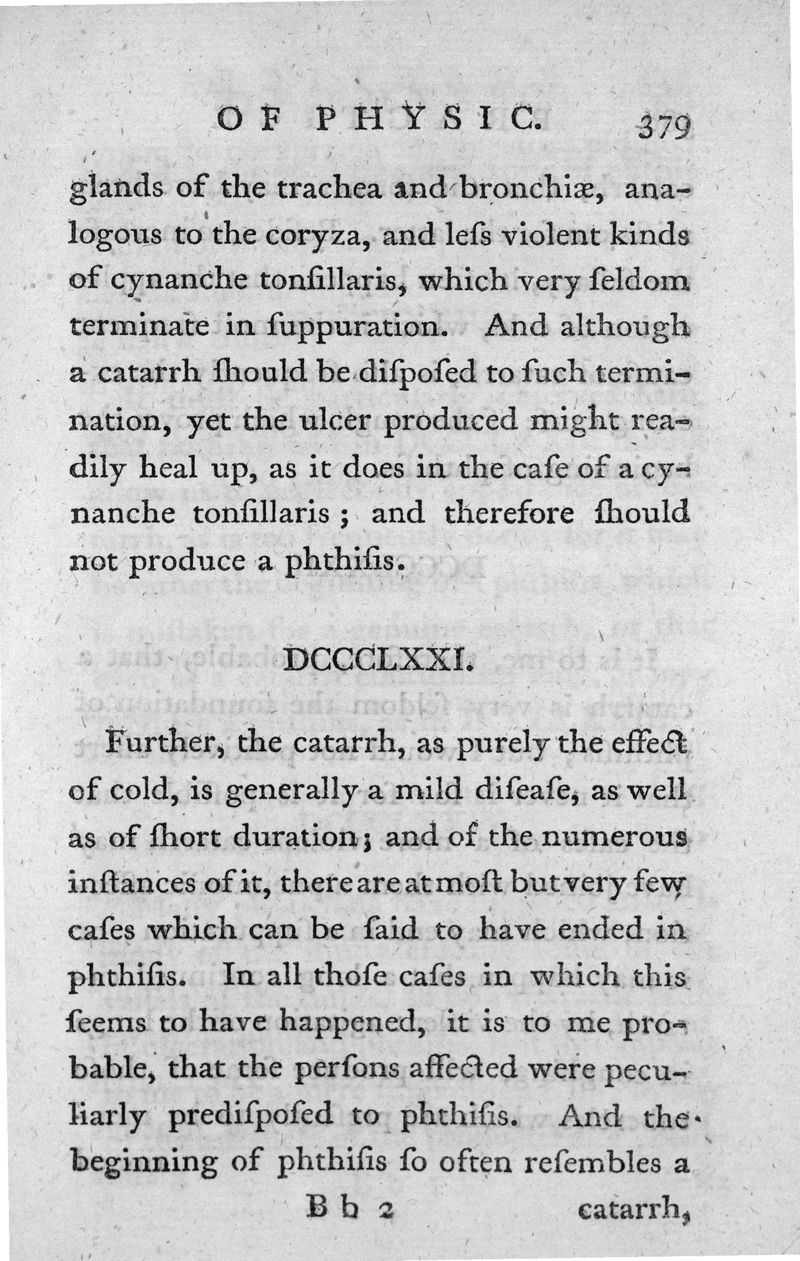 OF PHYSIC. 379

glands of the trachea and bronchiæ, analogous to the coryza, and leſs violent kinds of cynanche tonſillaris, which very ſeldom terminate in ſuppuration. And although a catarrh ſhould be diſpoſed to ſuch termination, yet the ulcer produced might readily heal up, as it does in the caſe of a cynanche tonſillaris; and therefore ſhould not produce a phthiſis.

DCCCLXXI.

Further, the catarrh, as purely the effect of cold, is generally a mild diſeaſe, as well as of ſhort duration; and of the numerous inſtances of it, there are at moſt but very few caſes which can be ſaid to have ended in phthiſis. In all thoſe caſes in which this ſeems to have happened, it is to me probable, that the perſons affected were peculiarly prediſpoſed to phthiſis. And the beginning of phthiſis ſo often reſembles a

B b 2 catarrh,